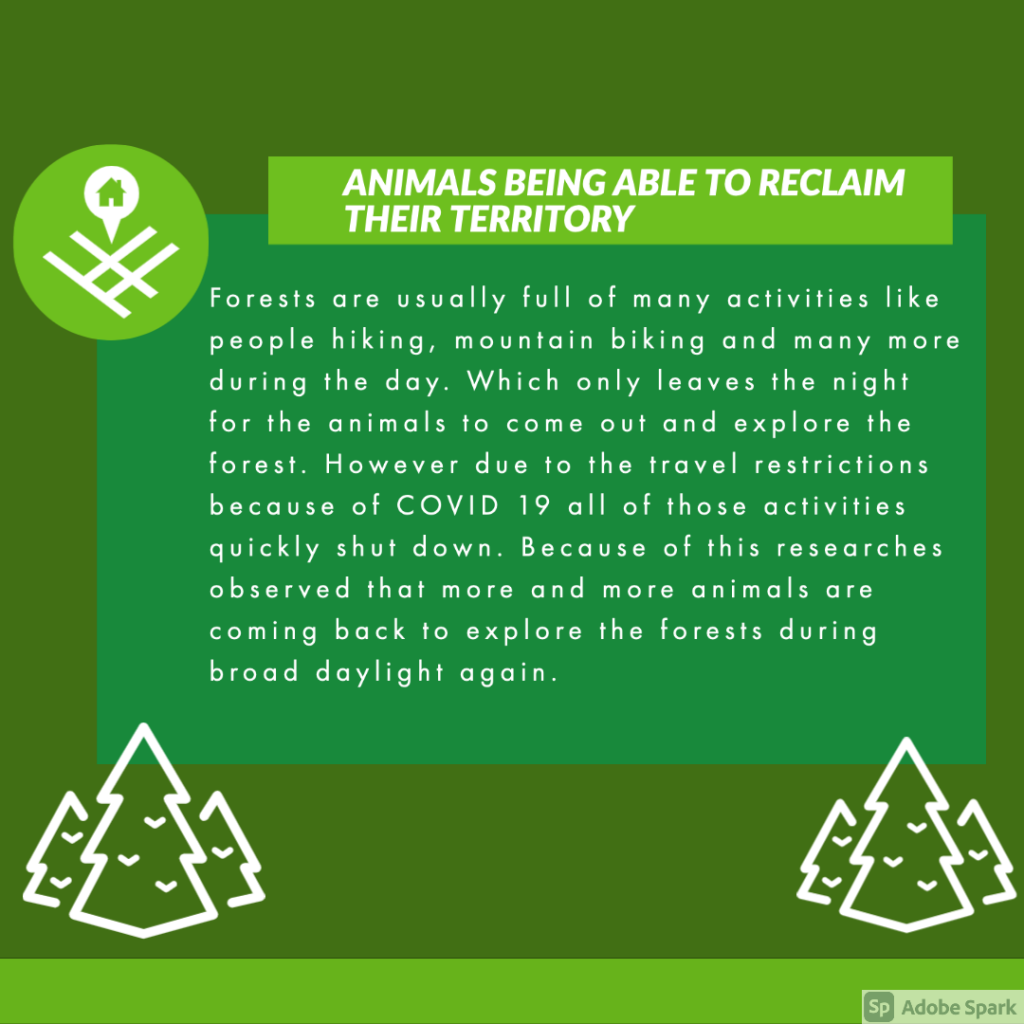 ANIMALS BEING ABLE TO RECLAIM THEIR TERRITORY

Forests are usually full of many activities like people hiking, mountain biking and many more during the day. Which only leaves the night for the animals to come out and explore the forest. However due to the travel restrictions because of COVID 19 all of those activities quickly shut down. Because of this researches observed that more and more animals are coming back to explore the forests during broad daylight again.

Sp Adobe Spark